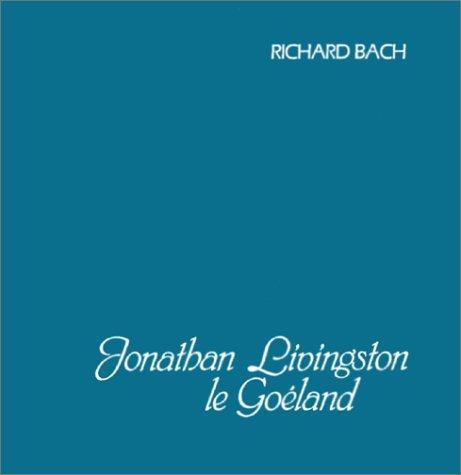 RICHARD BACH

Jonathan Livingston le Goéland